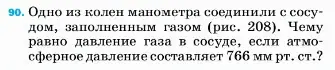 90. Одно из колен манометра соединили с сосудом, заполненным газом (рис. 208). Чему равно давление газа в сосуде, если атмосферное давление составляет 766 мм рт. ст.?